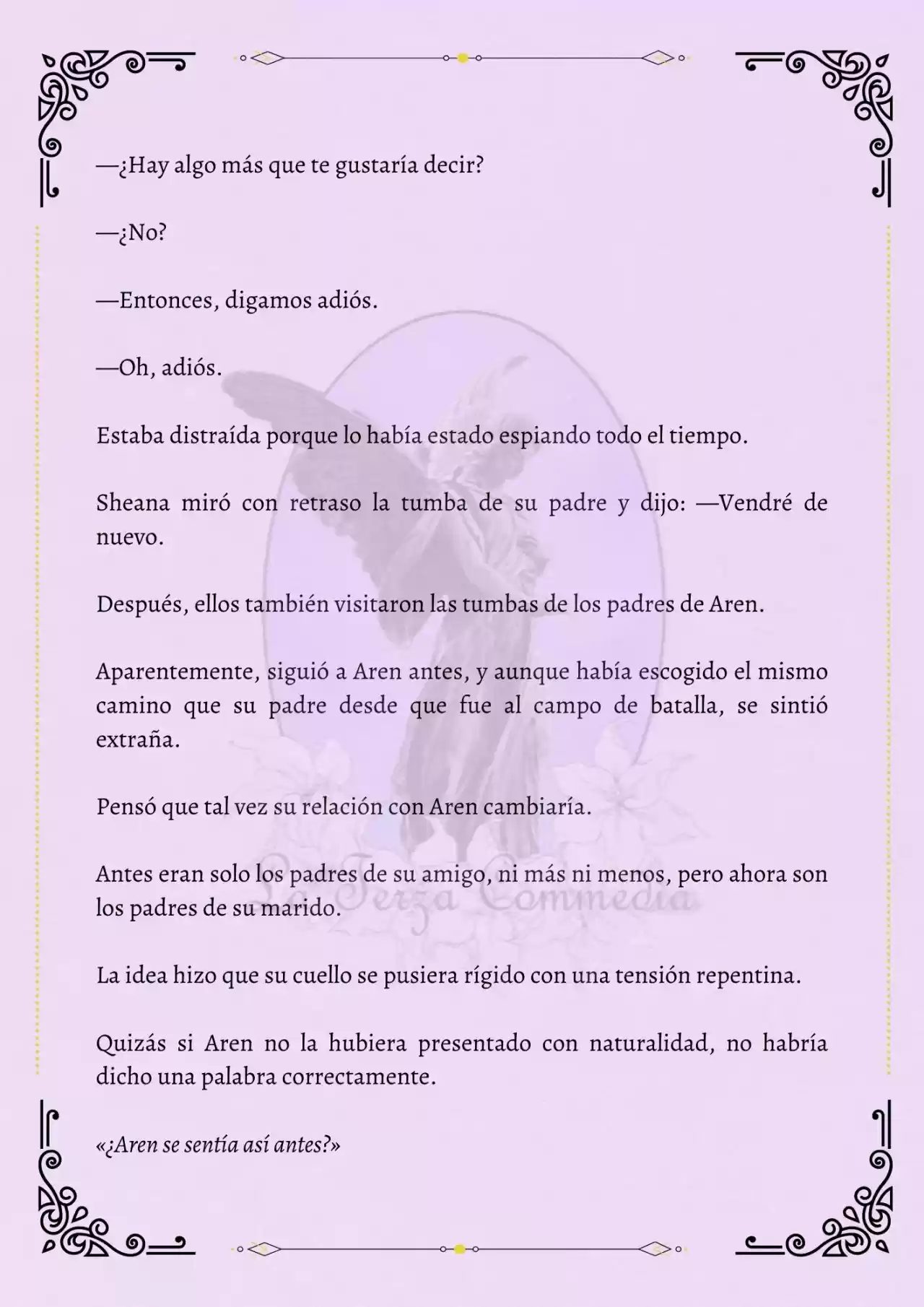 —¿Hay algo más que te gustaría decir?

—¿No?

—Entonces, digamos adiós.

—Oh, adiós.

Estaba distraída porque lo había estado espiando todo el tiempo.

Sheana miró con retraso la tumba de su padre y dijo: —Vendré de nuevo.

Después, ellos también visitaron las tumbas de los padres de Aren.

Aparentemente, siguió a Aren antes, y aunque había escogido el mismo camino que su padre desde que fue al campo de batalla, se sintió extraña.

Pensó que tal vez su relación con Aren cambiaría.

Antes eran solo los padres de su amigo, ni más ni menos, pero ahora son los padres de su marido.

La idea hizo que su cuello se pusiera rígido con una tensión repentina.

Quizás si Aren no la hubiera presentado con naturalidad, no habría dicho una palabra correctamente.

«¿Aren se sentía así antes?»

La Terza Commedia